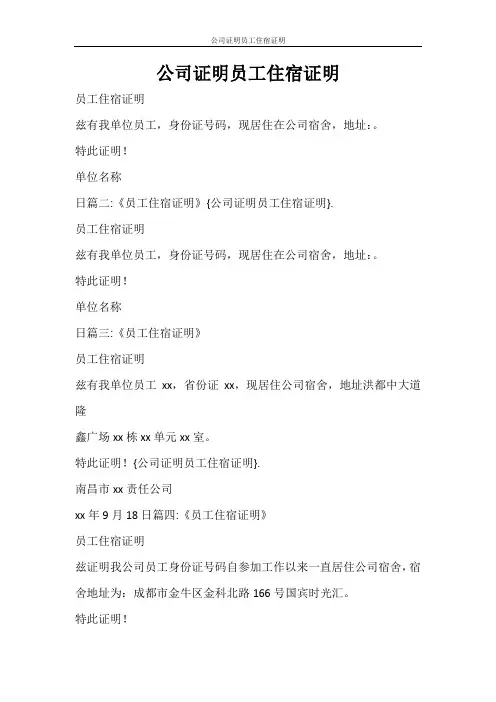 公司证明员工住宿证明

公司证明员工住宿证明

员工住宿证明

兹有我单位员工，身份证号码，现居住在公司宿舍，地址：。

特此证明！

单位名称

日篇二:《员工住宿证明》{公司证明员工住宿证明}.

员工住宿证明

兹有我单位员工，身份证号码，现居住在公司宿舍，地址：。

特此证明！

单位名称

日篇三:《员工住宿证明》

员工住宿证明

兹有我单位员工 xx，省份证 xx，现居住公司宿舍，地址洪都中大道隆

鑫广场 xx 栋 xx 单元 xx 室。

特此证明！{公司证明员工住宿证明}.

南昌市 xx 责任公司

xx 年 9 月 18 日篇四:《员工住宿证明》

员工住宿证明

兹证明我公司员工身份证号码自参加工作以来一直居住公司宿舍，宿舍地址为：成都市金牛区金科北路 166 号国宾时光汇。

特此证明！